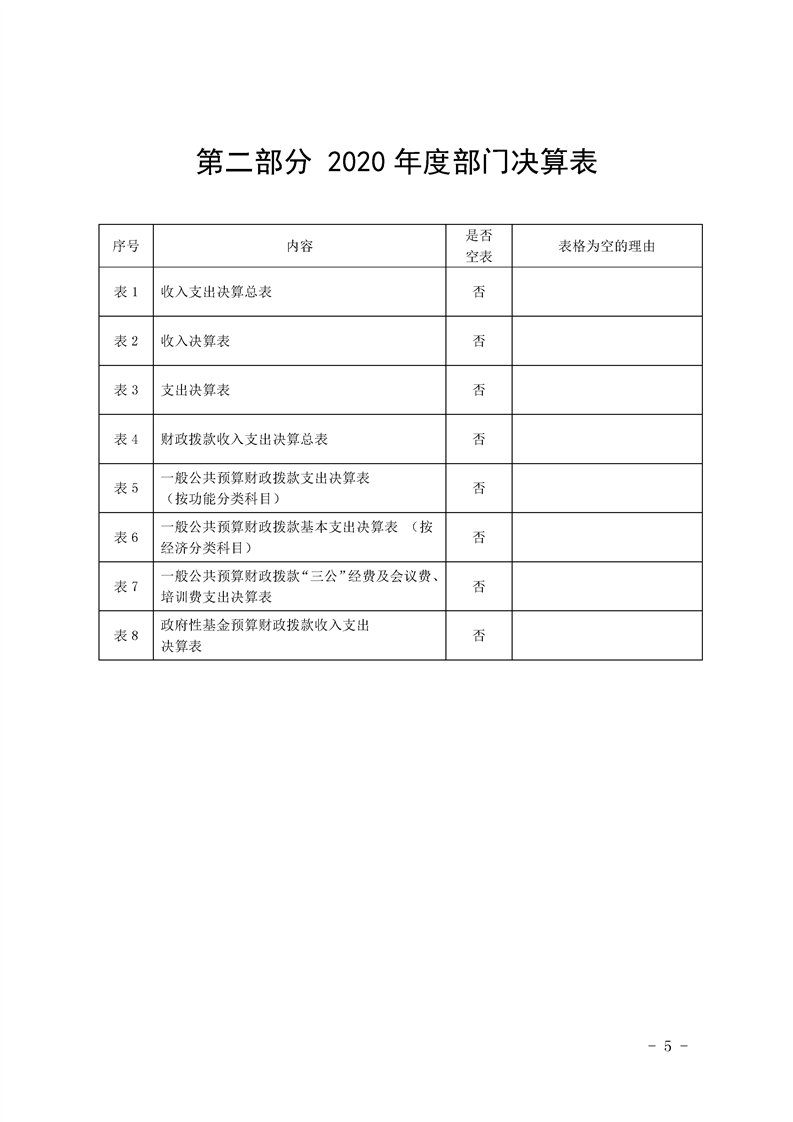 第二部分 2020 年度部门决算表

| 序号 | 内容 | 是否空表 | 表格为空的理由 |
|---|---|---|---|
| 表 1 | 收入支出决算总表 | 否 | |
| 表 2 | 收入决算表 | 否 | |
| 表 3 | 支出决算表 | 否 | |
| 表 4 | 财政拨款收入支出决算总表 | 否 | |
| 表 5 | 一般公共预算财政拨款支出决算表（按功能分类科目） | 否 | |
| 表 6 | 一般公共预算财政拨款基本支出决算表 （按经济分类科目） | 否 | |
| 表 7 | 一般公共预算财政拨款“三公”经费及会议费、培训费支出决算表 | 否 | |
| 表 8 | 政府性基金预算财政拨款收入支出决算表 | 否 | |

- 5 -